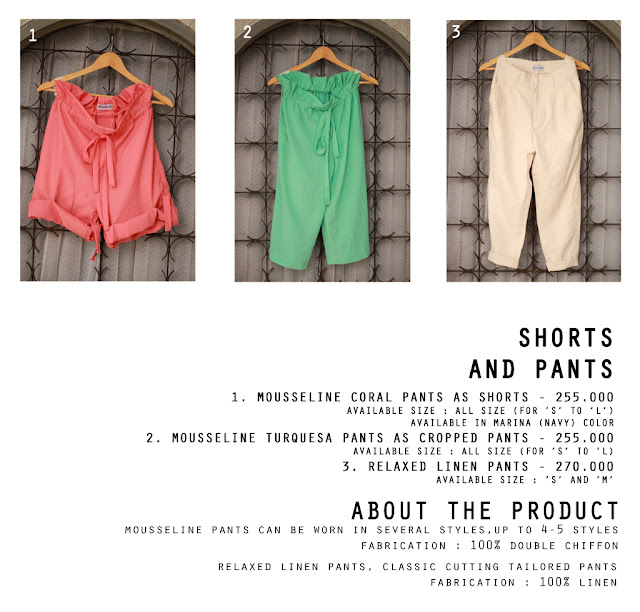 1

2

3

SHORTS
AND PANTS

1. MOUSSELINE CORAL PANTS AS SHORTS - 255.000
AVAILABLE SIZE : ALL SIZE (FOR 'S' TO 'L')
AVAILABLE IN MARINA (NAVY) COLOR

2. MOUSSELINE TURQUESA PANTS AS CROPPED PANTS - 255.000
AVAILABLE SIZE : ALL SIZE (FOR 'S' TO 'L)

3. RELAXED LINEN PANTS - 270.000
AVAILABLE SIZE : 'S' AND 'M'

ABOUT THE PRODUCT

MOUSSELINE PANTS CAN BE WORN IN SEVERAL STYLES,UP TO 4-5 STYLES
FABRICATION : 100% DOUBLE CHIFFON

RELAXED LINEN PANTS, CLASSIC CUTTING TAILORED PANTS
FABRICATION : 100% LINEN